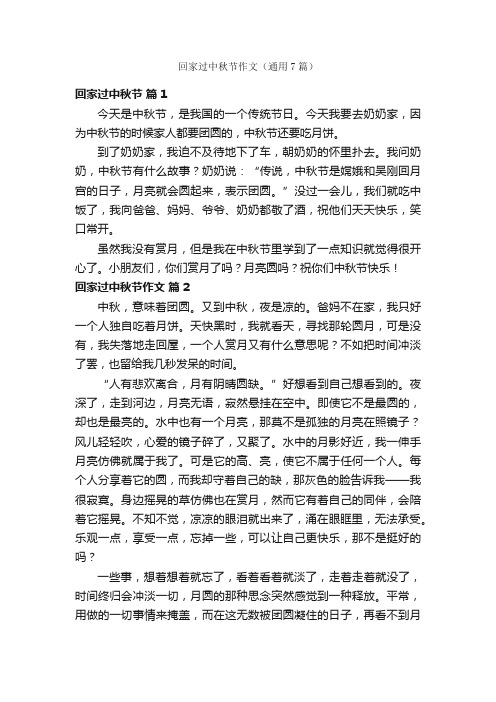 回家过中秋节作文（通用7篇）

回家过中秋节 篇1

今天是中秋节，是我国的一个传统节日。今天我要去奶奶家，因为中秋节的时候家人都要团圆的，中秋节还要吃月饼。

到了奶奶家，我迫不及待地下了车，朝奶奶的怀里扑去。我问奶奶，中秋节有什么故事？奶奶说：“传说，中秋节是嫦娥和吴刚回月宫的日子，月亮就会圆起来，表示团圆。”没过一会儿，我们就吃中饭了，我向爸爸、妈妈、爷爷、奶奶都敬了酒，祝他们天天快乐，笑口常开。

虽然我没有赏月，但是我在中秋节里学到了一点知识就觉得很开心了。小朋友们，你们赏月了吗？月亮圆吗？祝你们中秋节快乐！

回家过中秋节作文 篇2

中秋，意味着团圆。又到中秋，夜是凉的。爸妈不在家，我只好一个人独自吃着月饼。天快黑时，我就看天，寻找那轮圆月，可是没有，我失落地走回屋，一个人赏月又有什么意思呢？不如把时间冲淡了罢，也留给我几秒发呆的时间。

“人有悲欢离合，月有阴晴圆缺。”好想看到自己想看到的。夜深了，走到河边，月亮无语，寂然悬挂在空中。即使它不是最圆的，却也是最亮的。水中也有一个月亮，那莫不是孤独的月亮在照镜子？风儿轻轻吹，心爱的镜子碎了，又聚了。水中的月影好近，我一伸手月亮仿佛就属于我了。可是它的高、亮，使它不属于任何一个人。每个人分享着它的圆，而我却守着自己的缺，那灰色的脸告诉我——我很寂寞。身边摇晃的草仿佛也在赏月，然而它有着自己的同伴，会陪着它摇晃。不知不觉，凉凉的眼泪就出来了，涌在眼眶里，无法承受。乐观一点，享受一点，忘掉一些，可以让自己更快乐，那不是挺好的吗？

一些事，想着想着就忘了，看着看着就淡了，走着走着就没了，时间终归会冲淡一切，月圆的那种思念突然感觉到一种释放。平常，用做的一切事情来掩盖，而在这无数被团圆凝住的日子，再看不到月